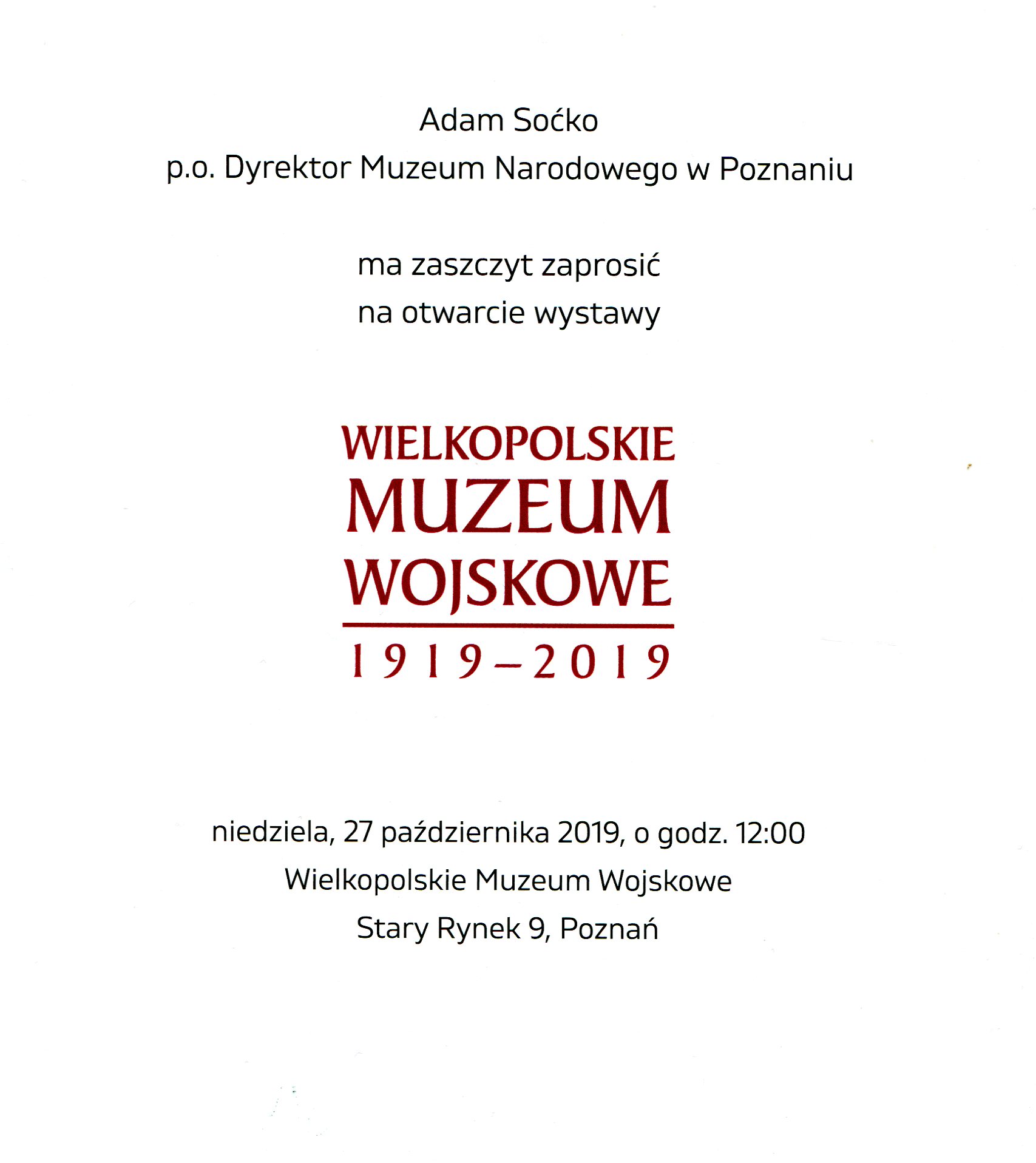 Adam Soćko
p.o. Dyrektor Muzeum Narodowego w Poznaniu

ma zaszczyt zaprosić
na otwarcie wystawy

WIELKOPOLSKIE
MUZEUM
WOJSKOWE
1919–2019

niedziela, 27 października 2019, o godz. 12:00
Wielkopolskie Muzeum Wojskowe
Stary Rynek 9, Poznań